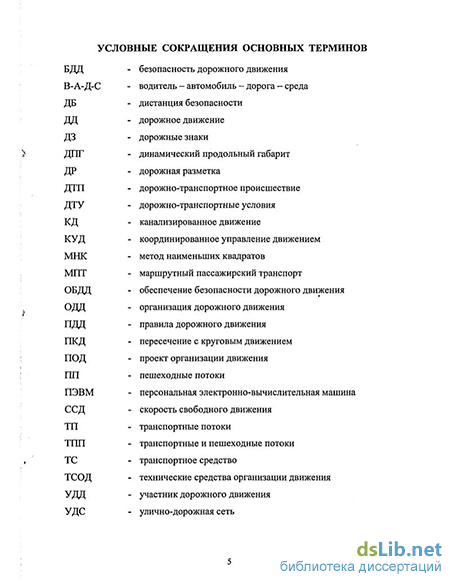 УСЛОВНЫЕ СОКРАЩЕНИЯ ОСНОВНЫХ ТЕРМИНОВ

БДД - безопасность дорожного движения
В-А-Д-С - водитель – автомобиль – дорога – среда
ДБ - дистанция безопасности
ДД - дорожное движение
ДЗ - дорожные знаки
ДПГ - динамический продольный габарит
ДР - дорожная разметка
ДТП - дорожно-транспортное происшествие
ДТУ - дорожно-транспортные условия
КД - канализированное движение
КУД - координированное управление движением
МНК - метод наименьших квадратов
МПТ - маршрутный пассажирский транспорт
ОБДД - обеспечение безопасности дорожного движения
ОДД - организация дорожного движения
ПДД - правила дорожного движения
ПКД - пересечение с круговым движением
ПОД - проект организации движения
ПП - пешеходные потоки
ПЭВМ - персональная электронно-вычислительная машина
ССД - скорость свободного движения
ТП - транспортные потоки
ТПП - транспортные и пешеходные потоки
ТС - транспортное средство
ТСОД - технические средства организации движения
УДД - участник дорожного движения
УДС - улично-дорожная сеть

5

dsLib.net
библиотека диссертаций